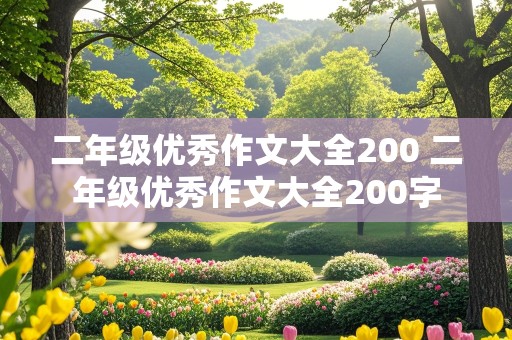 二年级优秀作文大全200 二年级优秀作文大全200字